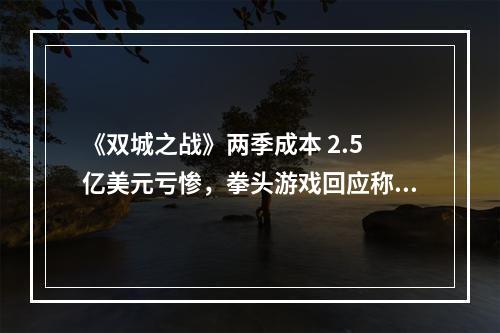 《双城之战》两季成本 2.5 亿美元亏惨，拳头游戏回应称...